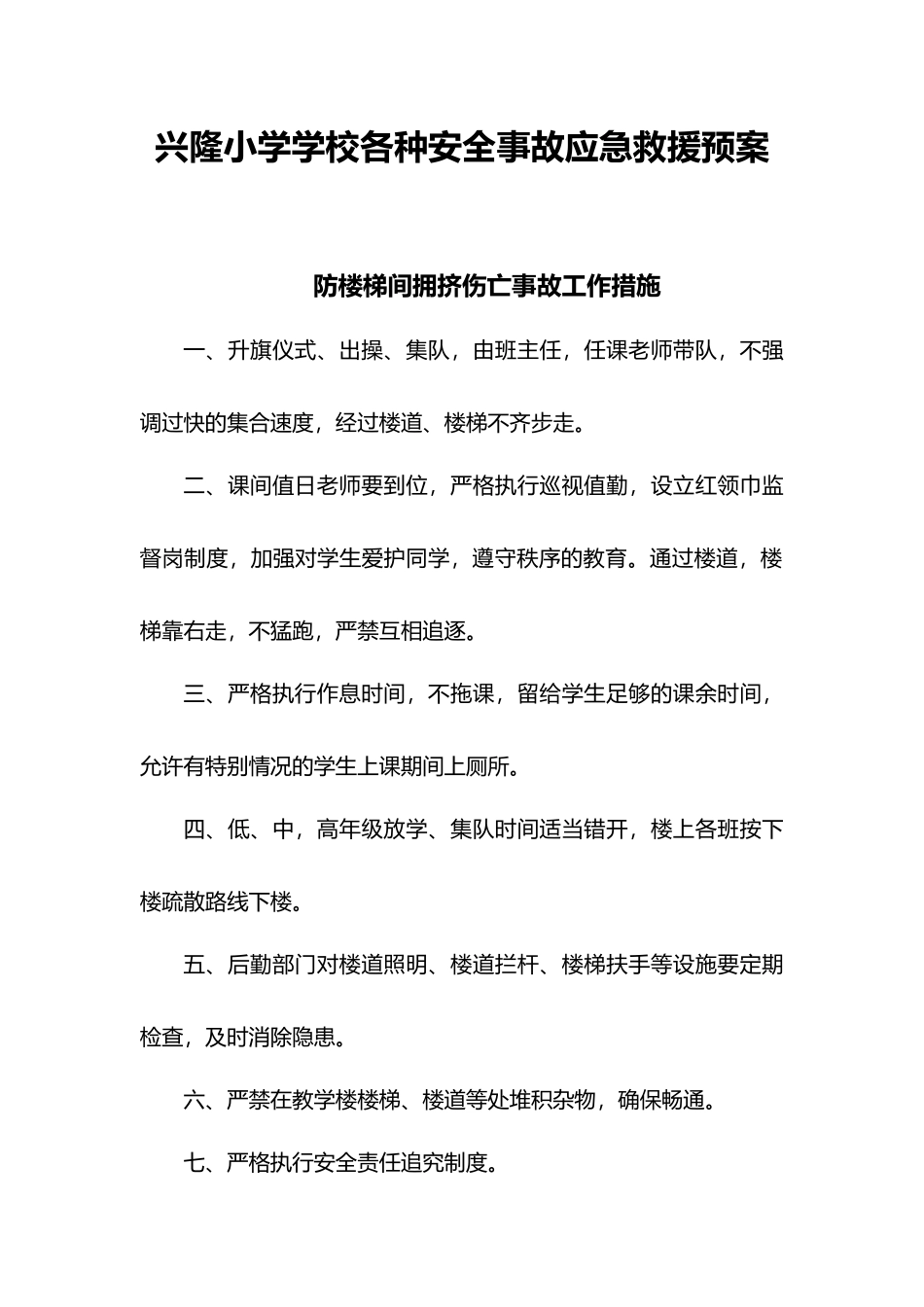 兴隆小学学校各种安全事故应急救援预案

防楼梯间拥挤伤亡事故工作措施

一、升旗仪式、出操、集队，由班主任，任课老师带队，不强调过快的集合速度，经过楼道、楼梯不齐步走。

二、课间值日老师要到位，严格执行巡视值勤，设立红领巾监督岗制度，加强对学生爱护同学，遵守秩序的教育。通过楼道，楼梯靠右走，不猛跑，严禁互相追逐。

三、严格执行作息时间，不拖课，留给学生足够的课余时间，允许有特别情况的学生上课期间上厕所。

四、低、中，高年级放学、集队时间适当错开，楼上各班按下楼疏散路线下楼。

五、后勤部门对楼道照明、楼道拦杆、楼梯扶手等设施要定期检查，及时消除隐患。

六、严禁在教学楼楼梯、楼道等处堆积杂物，确保畅通。

七、严格执行安全责任追究制度。